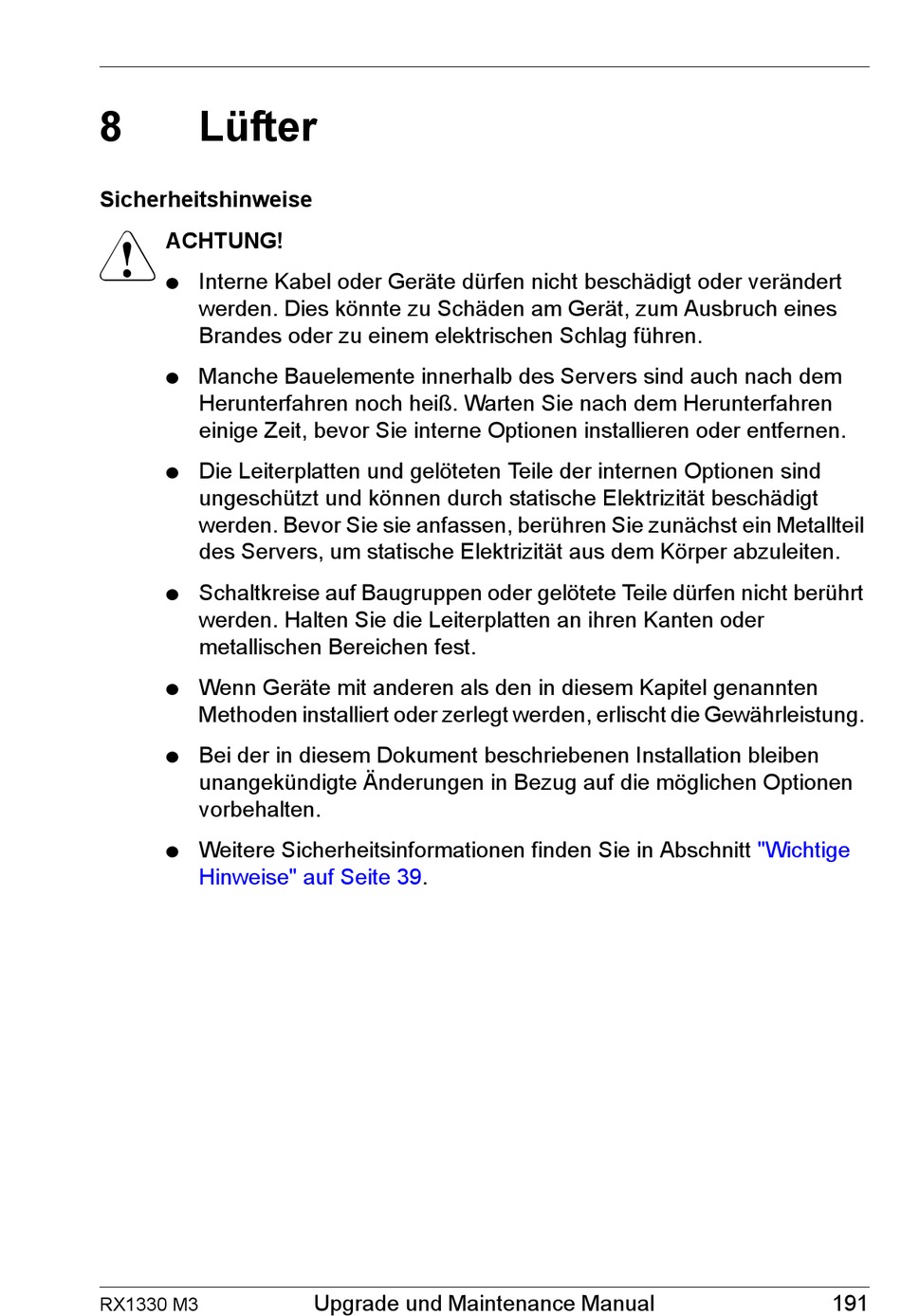 8 Lüfter

Sicherheitshinweise

ACHTUNG!

● Interne Kabel oder Geräte dürfen nicht beschädigt oder verändert werden. Dies könnte zu Schäden am Gerät, zum Ausbruch eines Brandes oder zu einem elektrischen Schlag führen.

● Manche Bauelemente innerhalb des Servers sind auch nach dem Herunterfahren noch heiß. Warten Sie nach dem Herunterfahren einige Zeit, bevor Sie interne Optionen installieren oder entfernen.

● Die Leiterplatten und gelöteten Teile der internen Optionen sind ungeschützt und können durch statische Elektrizität beschädigt werden. Bevor Sie sie anfassen, berühren Sie zunächst ein Metallteil des Servers, um statische Elektrizität aus dem Körper abzuleiten.

● Schaltkreise auf Baugruppen oder gelötete Teile dürfen nicht berührt werden. Halten Sie die Leiterplatten an ihren Kanten oder metallischen Bereichen fest.

● Wenn Geräte mit anderen als den in diesem Kapitel genannten Methoden installiert oder zerlegt werden, erlischt die Gewährleistung.

● Bei der in diesem Dokument beschriebenen Installation bleiben unangekündigte Änderungen in Bezug auf die möglichen Optionen vorbehalten.

● Weitere Sicherheitsinformationen finden Sie in Abschnitt "Wichtige Hinweise" auf Seite 39.

RX1330 M3 Upgrade und Maintenance Manual 191